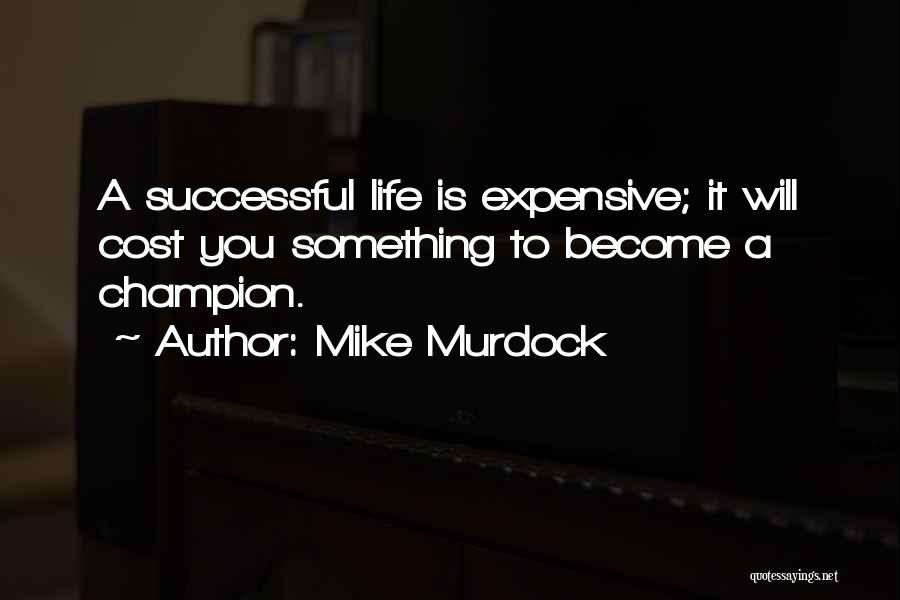 A successful life is expensive; it will cost you something to become a champion.

~ Author: Mike Murdock

quotessayings.net